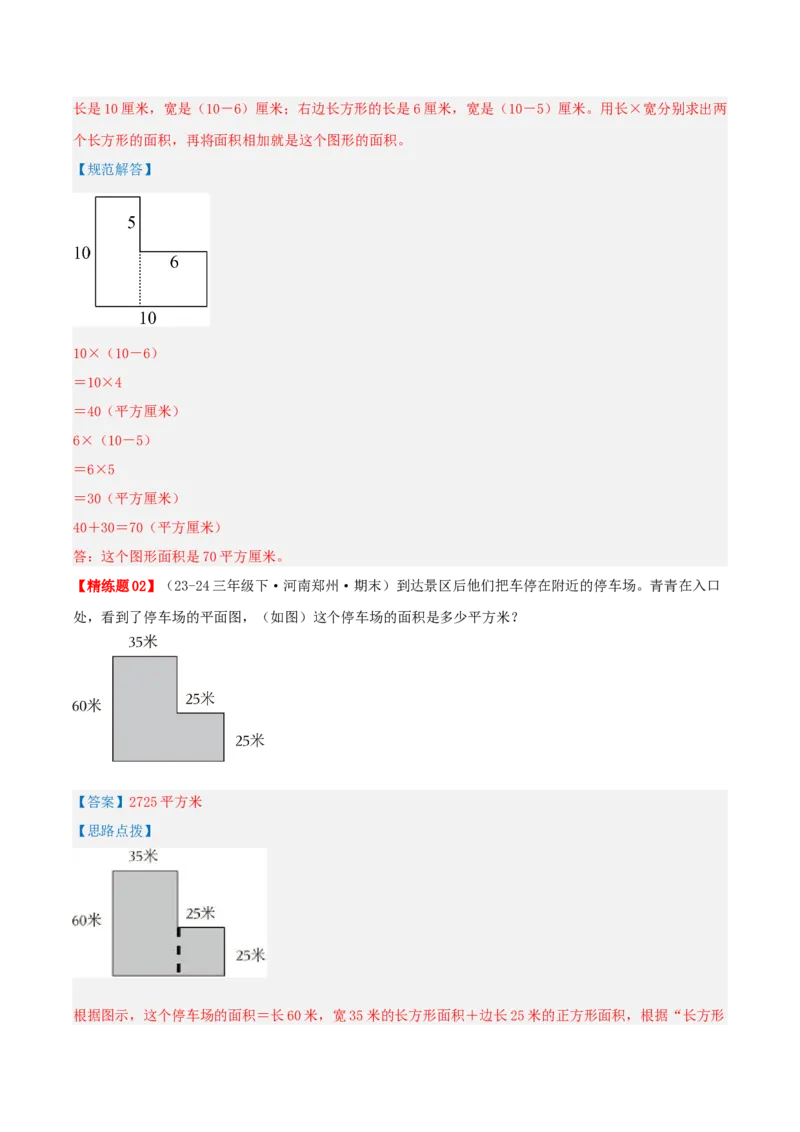 长是10厘米，宽是（10－6）厘米；右边长方形的长是6厘米，宽是（10－5）厘米。用长×宽分别求出两个长方形的面积，再将面积相加就是这个图形的面积。

【规范解答】

5
10
6
10

10×（10－6）
＝10×4
＝40（平方厘米）
6×（10－5）
＝6×5
＝30（平方厘米）
40＋30＝70（平方厘米）
答：这个图形面积是70平方厘米。

【精练题02】（23-24三年级下·河南郑州·期末）到达景区后他们把车停在附近的停车场。青青在入口处，看到了停车场的平面图，（如图）这个停车场的面积是多少平方米？

35米
60米
25米
25米

【答案】2725平方米

【思路点拨】

35米
60米
25米
25米

根据图示，这个停车场的面积＝长60米，宽35米的长方形面积＋边长25米的正方形面积，根据“长方形